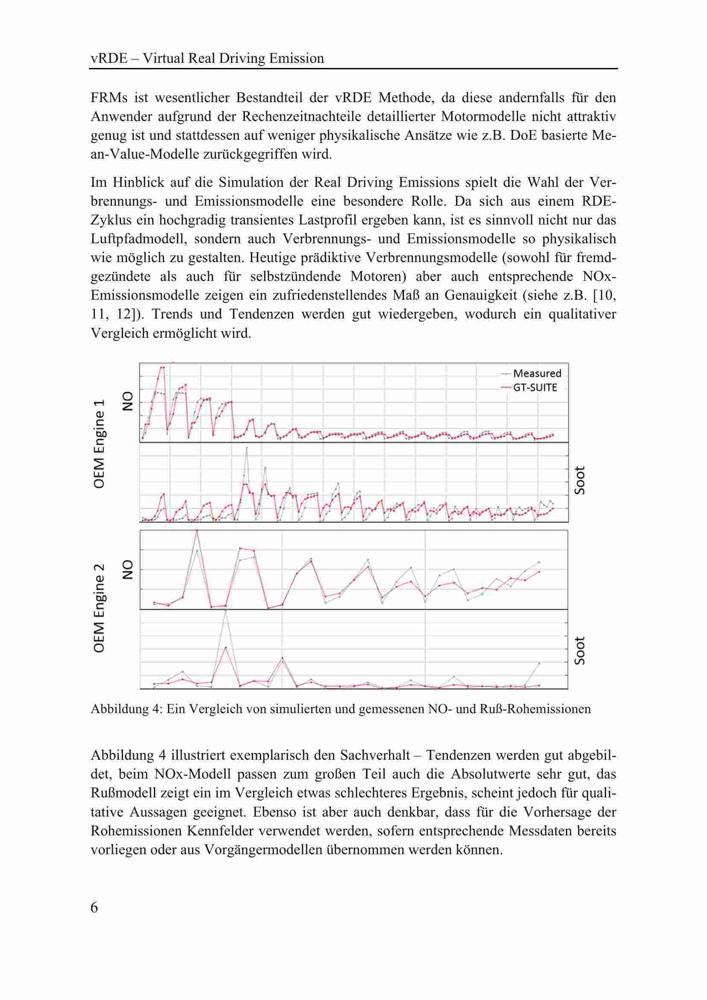 vRDE – Virtual Real Driving Emission

FRMs ist wesentlicher Bestandteil der vRDE Methode, da diese andernfalls für den Anwender aufgrund der Rechenzeitnachteile detaillierter Motormodelle nicht attraktiv genug ist und stattdessen auf weniger physikalische Ansätze wie z.B. DoE basierte Mean-Value-Modelle zurückgegriffen wird.

Im Hinblick auf die Simulation der Real Driving Emissions spielt die Wahl der Verbrennungs- und Emissionsmodelle eine besondere Rolle. Da sich aus einem RDE-Zyklus ein hochgradig transientes Lastprofil ergeben kann, ist es sinnvoll nicht nur das Luftpfadmodell, sondern auch Verbrennungs- und Emissionsmodelle so physikalisch wie möglich zu gestalten. Heutige prädiktive Verbrennungsmodelle (sowohl für fremdgezündete als auch für selbstzündende Motoren) aber auch entsprechende NOx-Emissionsmodelle zeigen ein zufriedenstellendes Maß an Genauigkeit (siehe z.B. [10, 11, 12]). Trends und Tendenzen werden gut wiedergeben, wodurch ein qualitativer Vergleich ermöglicht wird.

OEM Engine 1
NO
Measured
GT-SUITE
Soot
OEM Engine 2
NO
Soot

Abbildung 4: Ein Vergleich von simulierten und gemessenen NO- und Ruß-Rohemissionen

Abbildung 4 illustriert exemplarisch den Sachverhalt – Tendenzen werden gut abgebildet, beim NOx-Modell passen zum großen Teil auch die Absolutwerte sehr gut, das Rußmodell zeigt ein im Vergleich etwas schlechteres Ergebnis, scheint jedoch für qualitative Aussagen geeignet. Ebenso ist aber auch denkbar, dass für die Vorhersage der Rohemissionen Kennfelder verwendet werden, sofern entsprechende Messdaten bereits vorliegen oder aus Vorgängermodellen übernommen werden können.

6